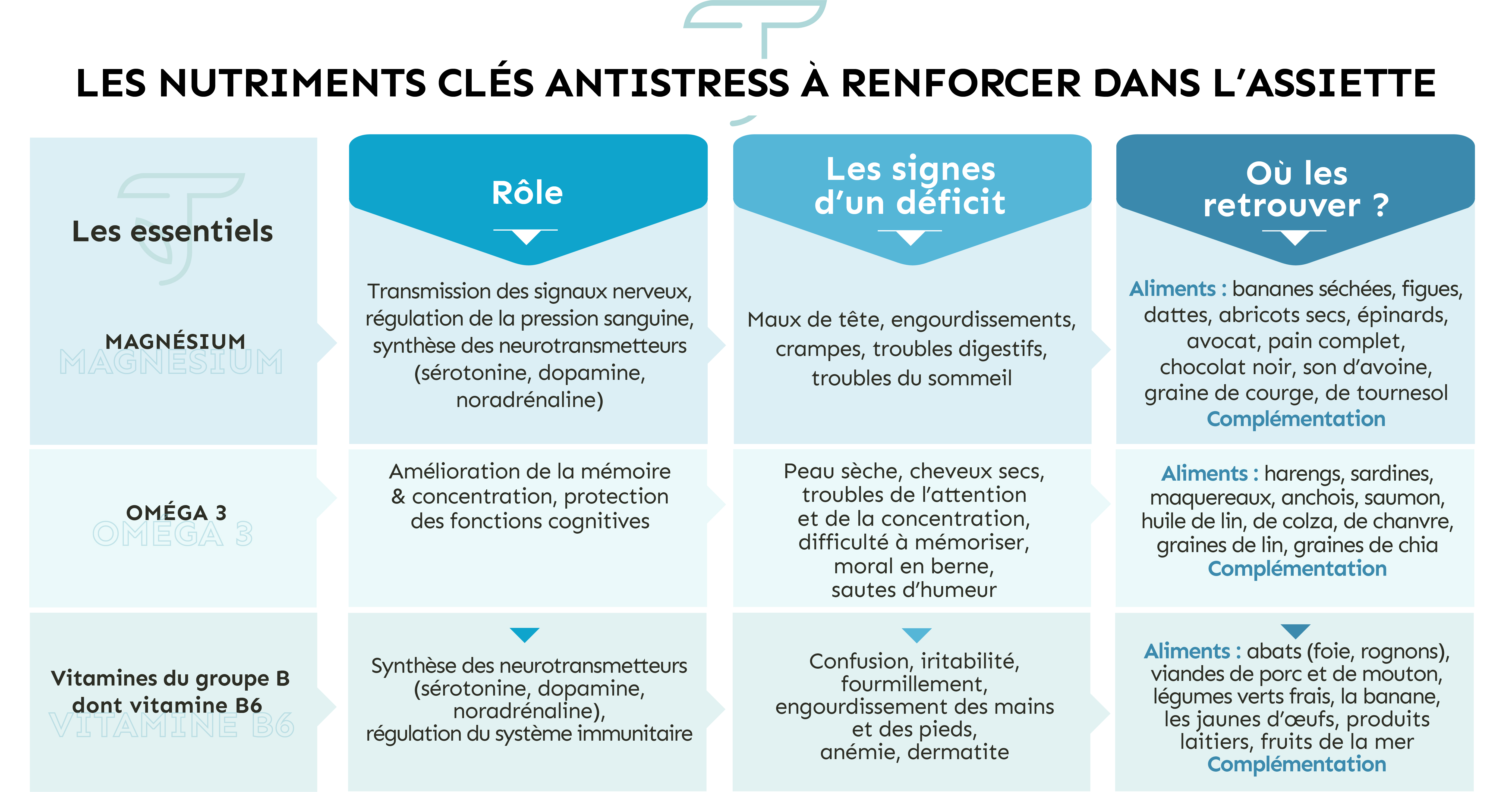 LES NUTRIMENTS CLÉS ANTISTRESS À RENFORCER DANS L'ASSIETTE

| Les essentiels | Rôle | Les signes d'un déficit | Où les retrouver ? |
|---|---|---|---|
| MAGNÉSIUM MAGNÉSIUM | Transmission des signaux nerveux, régulation de la pression sanguine, synthèse des neurotransmetteurs (sérotonine, dopamine, noradrénaline) | Maux de tête, engourdissements, crampes, troubles digestifs, troubles du sommeil | Aliments : bananes séchées, figues, dattes, abricots secs, épinards, avocat, pain complet, chocolat noir, son d'avoine, graine de courge, de tournesol Complémentation |
| OMÉGA 3 OMÉGA 3 | Amélioration de la mémoire & concentration, protection des fonctions cognitives | Peau sèche, cheveux secs, troubles de l'attention et de la concentration, difficulté à mémoriser, moral en berne, sautes d'humeur | Aliments : harengs, sardines, maquereaux, anchois, saumon, huile de lin, de colza, de chanvre, graines de lin, graines de chia Complémentation |
| Vitamines du groupe B dont vitamine B6 VITAMINE B6 | Synthèse des neurotransmetteurs (sérotonine, dopamine, noradrénaline), régulation du système immunitaire | Confusion, iritabilité, fourmillement, engourdissement des mains et des pieds, anémie, dermatite | Aliments : abats (foie, rognons), viandes de porc et de mouton, légumes verts frais, la banane, les jaunes d'œufs, produits laitiers, fruits de la mer Complémentation |